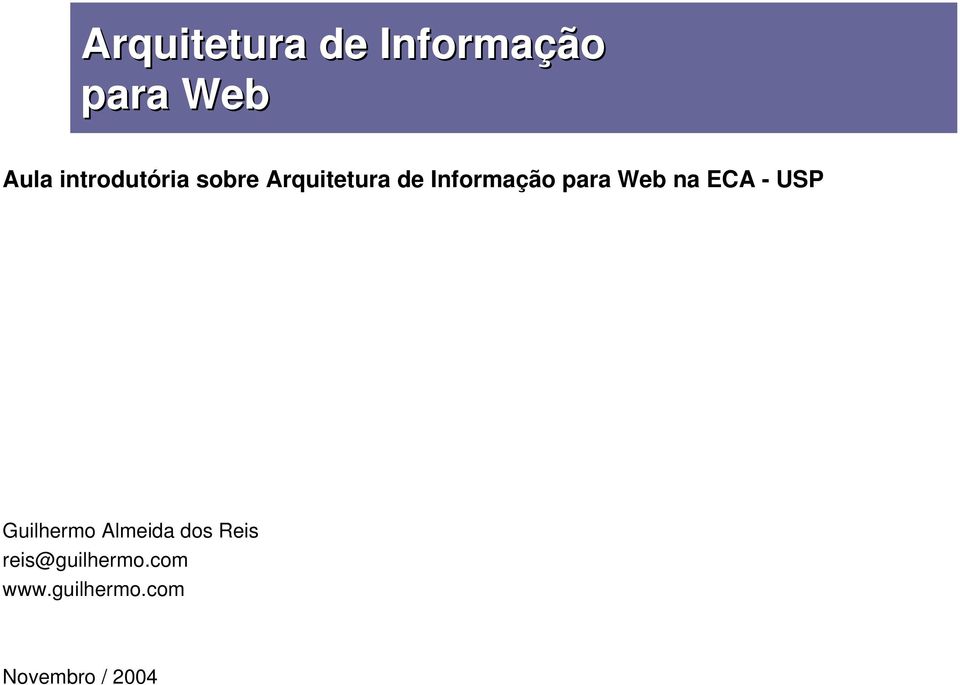 Arquitetura de Informação para Web

Aula introdutória sobre Arquitetura de Informação para Web na ECA - USP

Guilhermo Almeida dos Reis
reis@guilhermo.com
www.guilhermo.com

Novembro / 2004